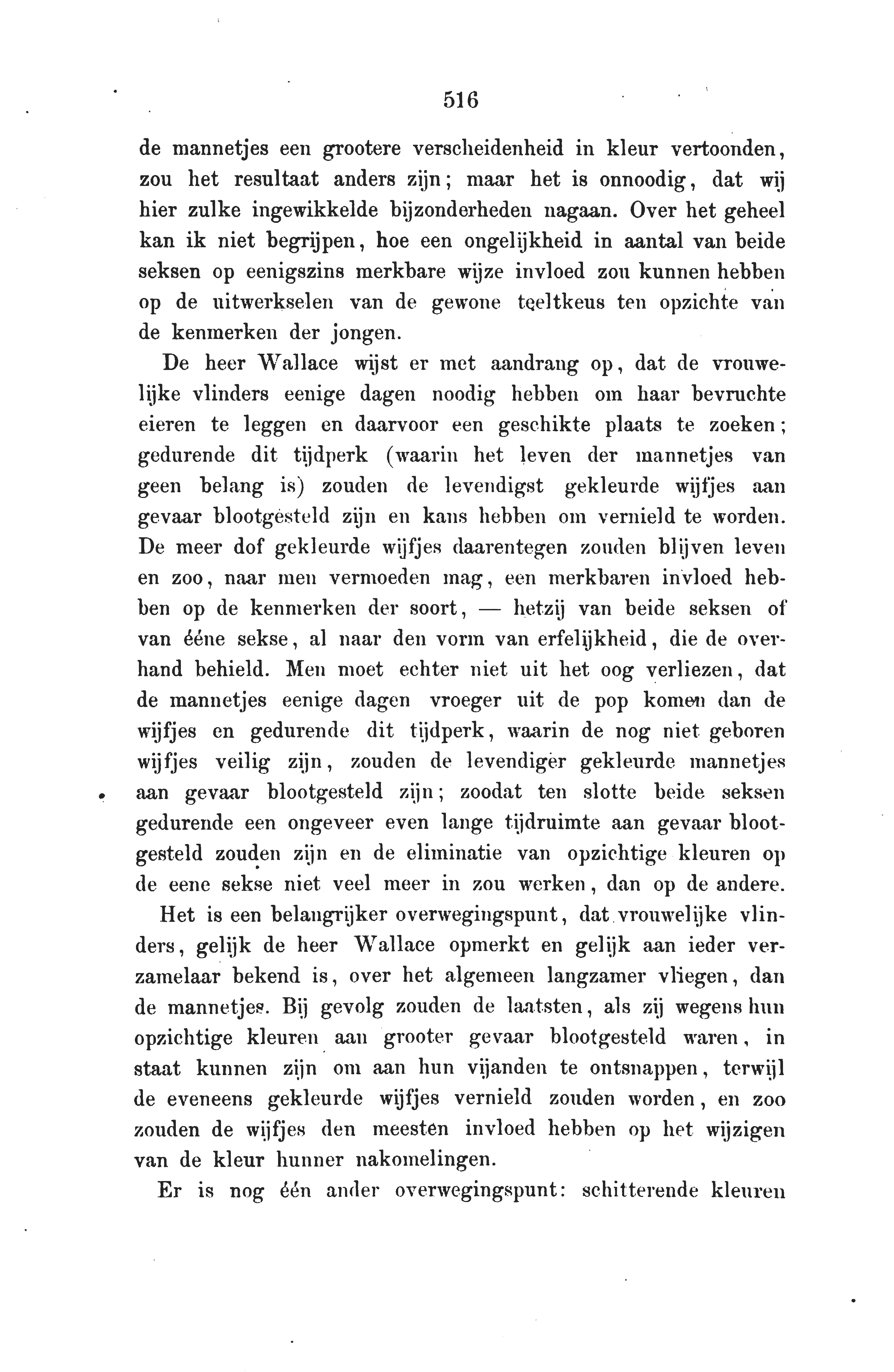 516

de mannetjes een grootere verscheidenheid in kleur vertoonden, zou het resultaat anders zijn; maar het is onnoodig, dat wij hier zulke ingewikkelde bijzonderheden nagaan. Over het geheel kan ik niet begrijpen, hoe een ongelijkheid in aantal van beide seksen op eenigszins merkbare wijze invloed zou kunnen hebben op de uitwerkselen van de gewone teeltkeus ten opzichte van de kenmerken der jongen.

De heer Wallace wijst er met aandrang op, dat de vrouwelijke vlinders eenige dagen noodig hebben om haar bevruchte eieren te leggen en daarvoor een geschikte plaats te zoeken; gedurende dit tijdperk (waarin het leven der mannetjes van geen belang is) zouden de levendigst gekleurde wijfjes aan gevaar blootgesteld zijn en kans hebben om vernield te worden. De meer dof gekleurde wijfjes daarentegen zouden blijven leven en zoo, naar men vermoeden mag, een merkbaren invloed hebben op de kenmerken der soort, — hetzij van beide seksen of van ééne sekse, al naar den vorm van erfelijkheid, die de overhand behield. Men moet echter niet uit het oog verliezen, dat de mannetjes eenige dagen vroeger uit de pop komen dan de wijfjes en gedurende dit tijdperk, waarin de nog niet geboren wijfjes veilig zijn, zouden de levendiger gekleurde mannetjes aan gevaar blootgesteld zijn; zoodat ten slotte beide seksen gedurende een ongeveer even lange tijdruimte aan gevaar blootgesteld zouden zijn en de eliminatie van opzichtige kleuren op de eene sekse niet veel meer in zou werken, dan op de andere.

Het is een belangrijker overwegingspunt, dat vrouwelijke vlinders, gelijk de heer Wallace opmerkt en gelijk aan ieder verzamelaar bekend is, over het algemeen langzamer vliegen, dan de mannetjes. Bij gevolg zouden de laatsten, als zij wegens hun opzichtige kleuren aan grooter gevaar blootgesteld waren, in staat kunnen zijn om aan hun vijanden te ontsnappen, terwijl de eveneens gekleurde wijfjes vernield zouden worden, en zoo zouden de wijfjes den meesten invloed hebben op het wijzigen van de kleur hunner nakomelingen.

Er is nog één ander overwegingspunt: schitterende kleuren